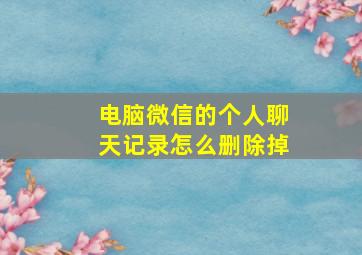 电脑微信的个人聊天记录怎么删除掉